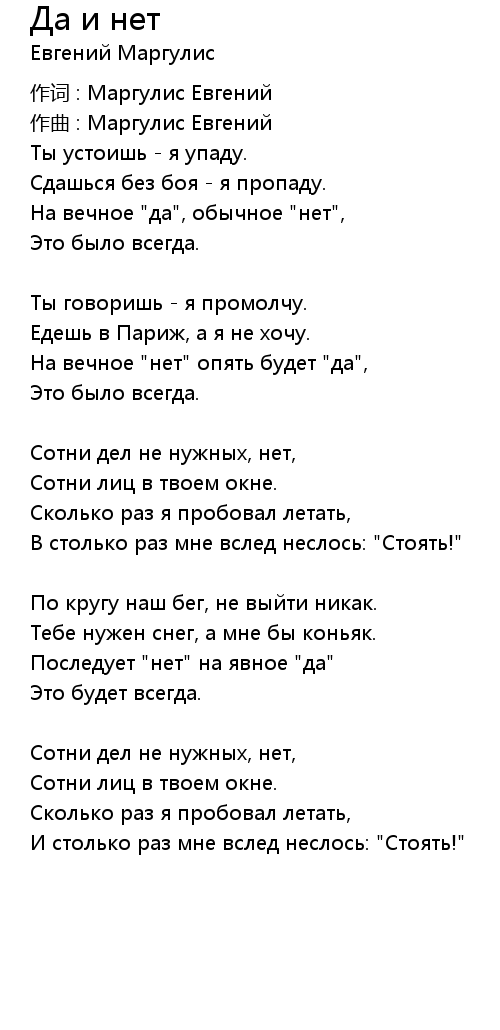 Да и нет
Евгений Маргулис

作词 : Маргулис Евгений
作曲 : Маргулис Евгений
Ты устоишь - я упаду.
Сдашься без боя - я пропаду.
На вечное "да", обычное "нет",
Это было всегда.

Ты говоришь - я промолчу.
Едешь в Париж, а я не хочу.
На вечное "нет" опять будет "да",
Это было всегда.

Сотни дел не нужных, нет,
Сотни лиц в твоем окне.
Сколько раз я пробовал летать,
В столько раз мне вслед неслось: "Стоять!"

По кругу наш бег, не выйти никак.
Тебе нужен снег, а мне бы коньяк.
Последует "нет" на явное "да"
Это будет всегда.

Сотни дел не нужных, нет,
Сотни лиц в твоем окне.
Сколько раз я пробовал летать,
И столько раз мне вслед неслось: "Стоять!"